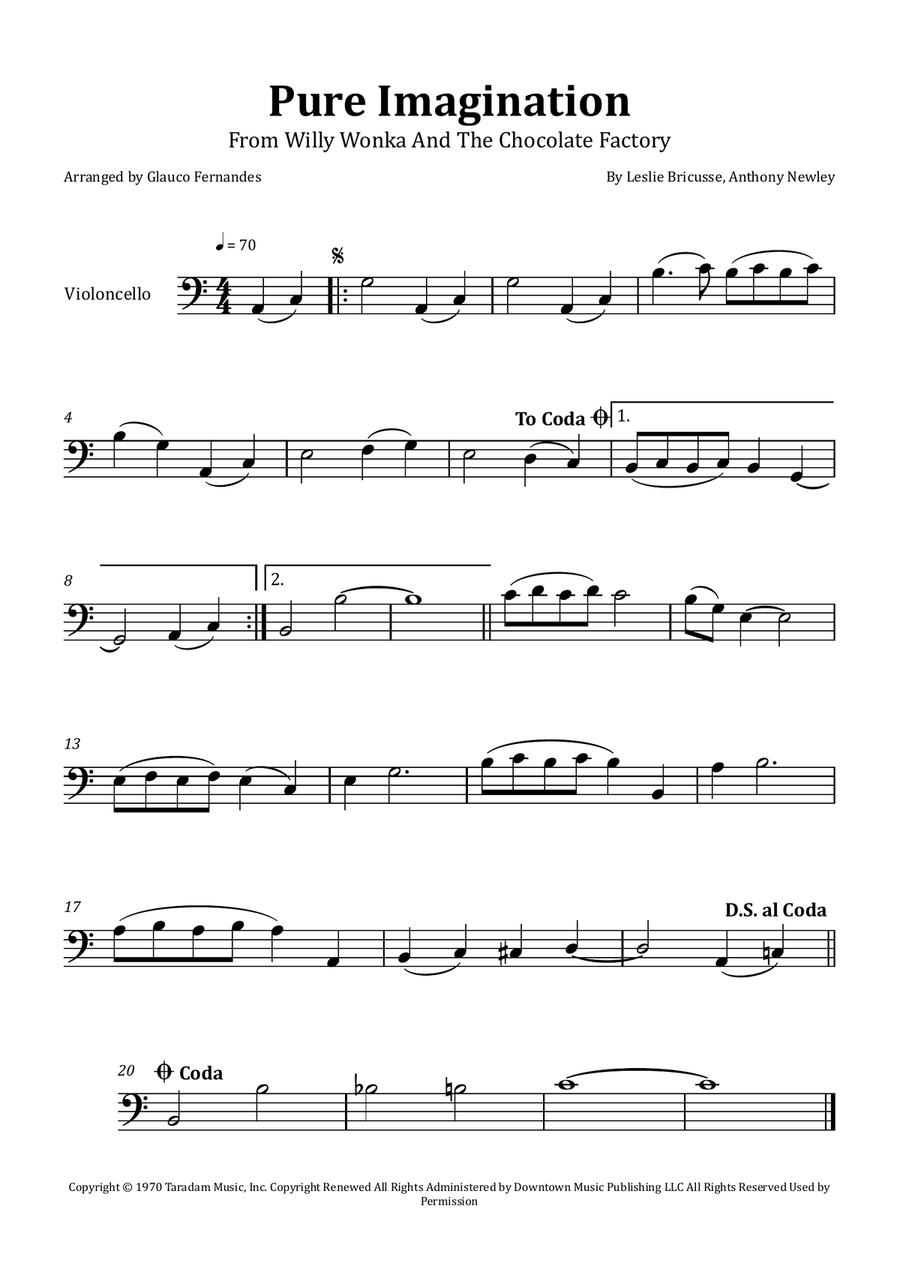 Pure Imagination
From Willy Wonka And The Chocolate Factory

Arranged by Glauco Fernandes

By Leslie Bricusse, Anthony Newley

♩ = 70

Violoncello

4

To Coda

1.

8

2.

13

17

D.S. al Coda

20

Coda

Copyright © 1970 Taradam Music, Inc. Copyright Renewed All Rights Administered by Downtown Music Publishing LLC All Rights Reserved Used by Permission